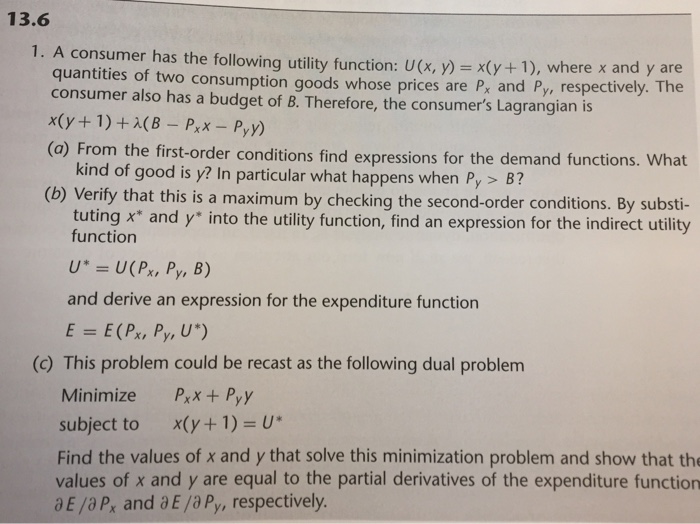 13.6

1. A consumer has the following utility function: $U(x, y) = x(y + 1)$, where $x$ and $y$ are quantities of two consumption goods whose prices are $P_x$ and $P_y$, respectively. The consumer also has a budget of $B$. Therefore, the consumer's Lagrangian is

$x(y + 1) + \lambda(B - P_x x - P_y y)$

(a) From the first-order conditions find expressions for the demand functions. What kind of good is $y$? In particular what happens when $P_y > B$?

(b) Verify that this is a maximum by checking the second-order conditions. By substituting $x^*$ and $y^*$ into the utility function, find an expression for the indirect utility function

$U^* = U(P_x, P_y, B)$

and derive an expression for the expenditure function

$E = E(P_x, P_y, U^*)$

(c) This problem could be recast as the following dual problem

Minimize $P_x x + P_y y$

subject to $x(y + 1) = U^*$

Find the values of $x$ and $y$ that solve this minimization problem and show that the values of $x$ and $y$ are equal to the partial derivatives of the expenditure function $\partial E / \partial P_x$ and $\partial E / \partial P_y$, respectively.